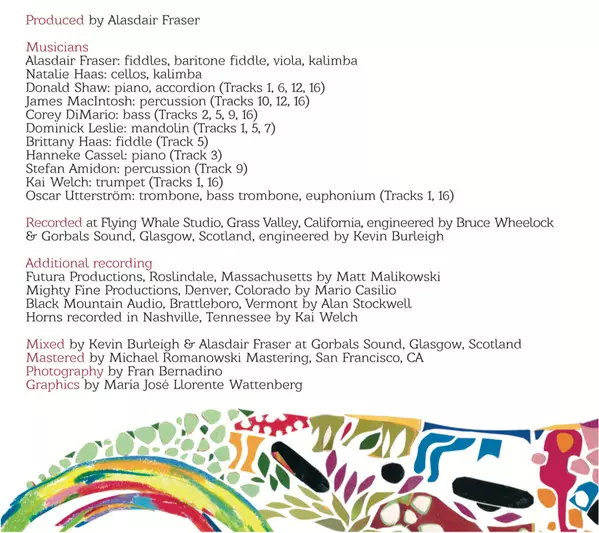 Produced by Alasdair Fraser

Musicians
Alasdair Fraser: fiddles, baritone fiddle, viola, kalimba
Natalie Haas: cellos, kalimba
Donald Shaw: piano, accordion (Tracks 1, 6, 12, 16)
James MacIntosh: percussion (Tracks 10, 12, 16)
Corey DiMario: bass (Tracks 2, 5, 9, 16)
Dominick Leslie: mandolin (Tracks 1, 5, 7)
Brittany Haas: fiddle (Track 5)
Hanneke Cassel: piano (Track 3)
Stefan Amidon: percussion (Track 9)
Kai Welch: trumpet (Tracks 1, 16)
Oscar Utterström: trombone, bass trombone, euphonium (Tracks 1, 16)

Recorded at Flying Whale Studio, Grass Valley, California, engineered by Bruce Wheelock & Gorbals Sound, Glasgow, Scotland, engineered by Kevin Burleigh

Additional recording
Futura Productions, Roslindale, Massachusetts by Matt Malikowski
Mighty Fine Productions, Denver, Colorado by Mario Casilio
Black Mountain Audio, Brattleboro, Vermont by Alan Stockwell
Horns recorded in Nashville, Tennessee by Kai Welch

Mixed by Kevin Burleigh & Alasdair Fraser at Gorbals Sound, Glasgow, Scotland
Mastered by Michael Romanowski Mastering, San Francisco, CA
Photography by Fran Bernadino
Graphics by Maria José Llorente Wattenberg